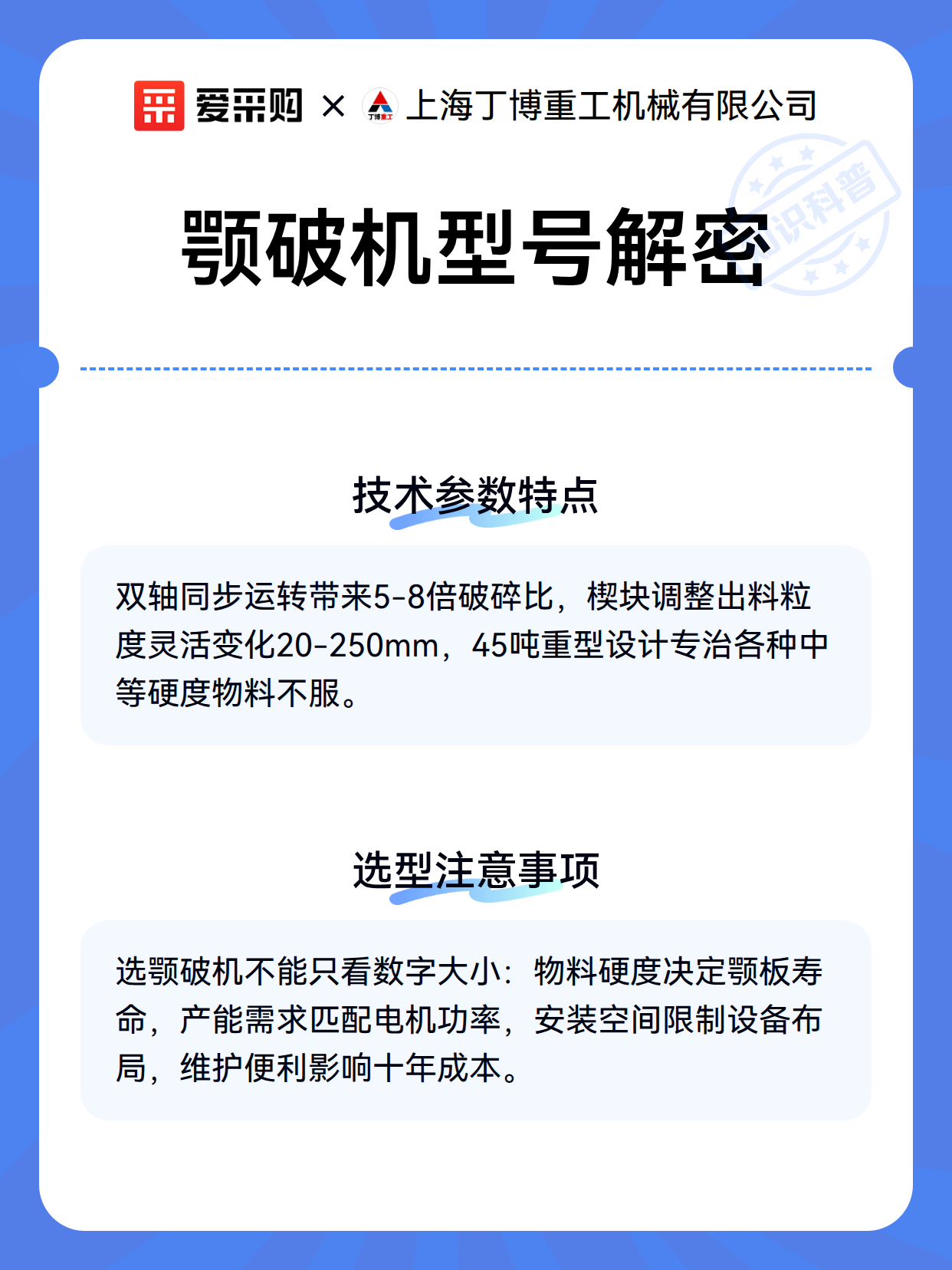 爱采购 × 丁博重工 上海丁博重工机械有限公司

知识科普

颚破机型号解密

技术参数特点

双轴同步运转带来5-8倍破碎比，楔块调整出料粒度灵活变化20-250mm，45吨重型设计专治各种中等硬度物料不服。

选型注意事项

选颚破机不能只看数字大小：物料硬度决定颚板寿命，产能需求匹配电机功率，安装空间限制设备布局，维护便利影响十年成本。